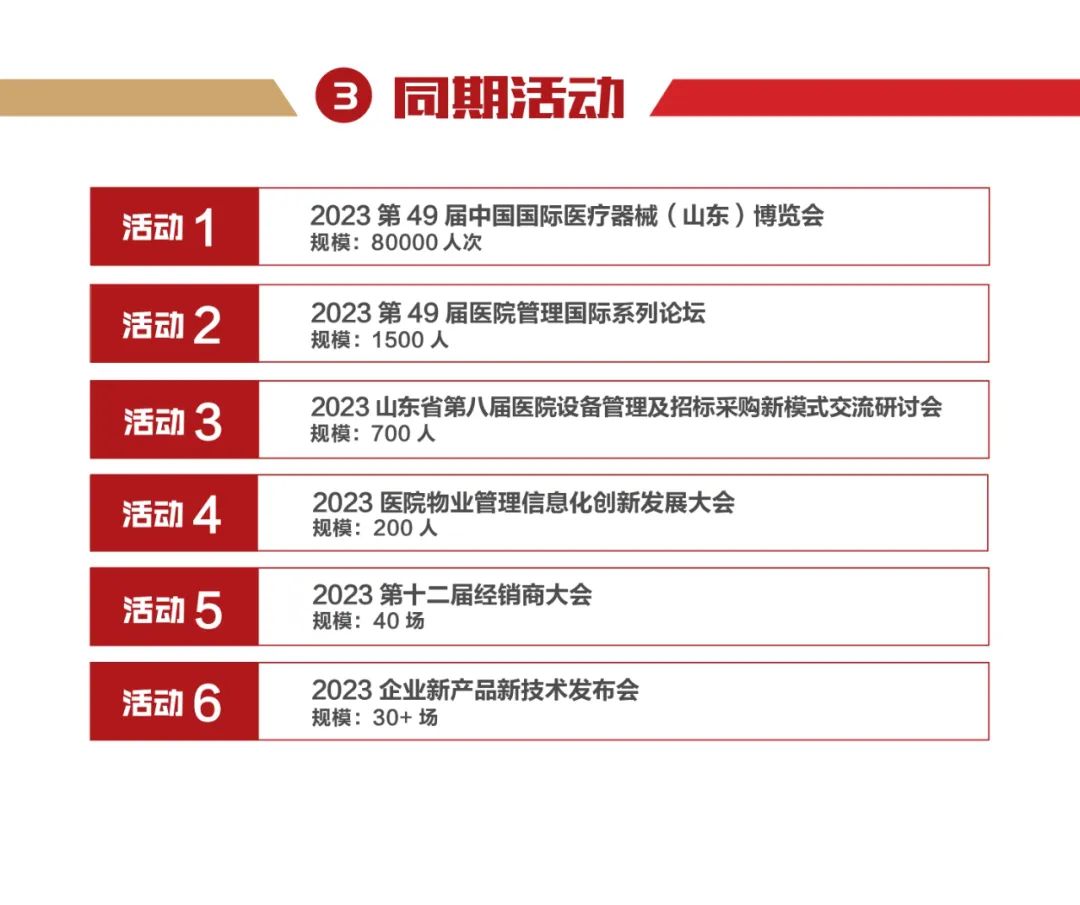 3 同期活动

活动1

2023第49届中国国际医疗器械（山东）博览会
规模：80000人次

活动2

2023第49届医院管理国际系列论坛
规模：1500人

活动3

2023山东省第八届医院设备管理及招标采购新模式交流研讨会
规模：700人

活动4

2023医院物业管理信息化创新发展大会
规模：200人

活动5

2023第十二届经销商大会
规模：40场

活动6

2023企业新产品新技术发布会
规模：30+场